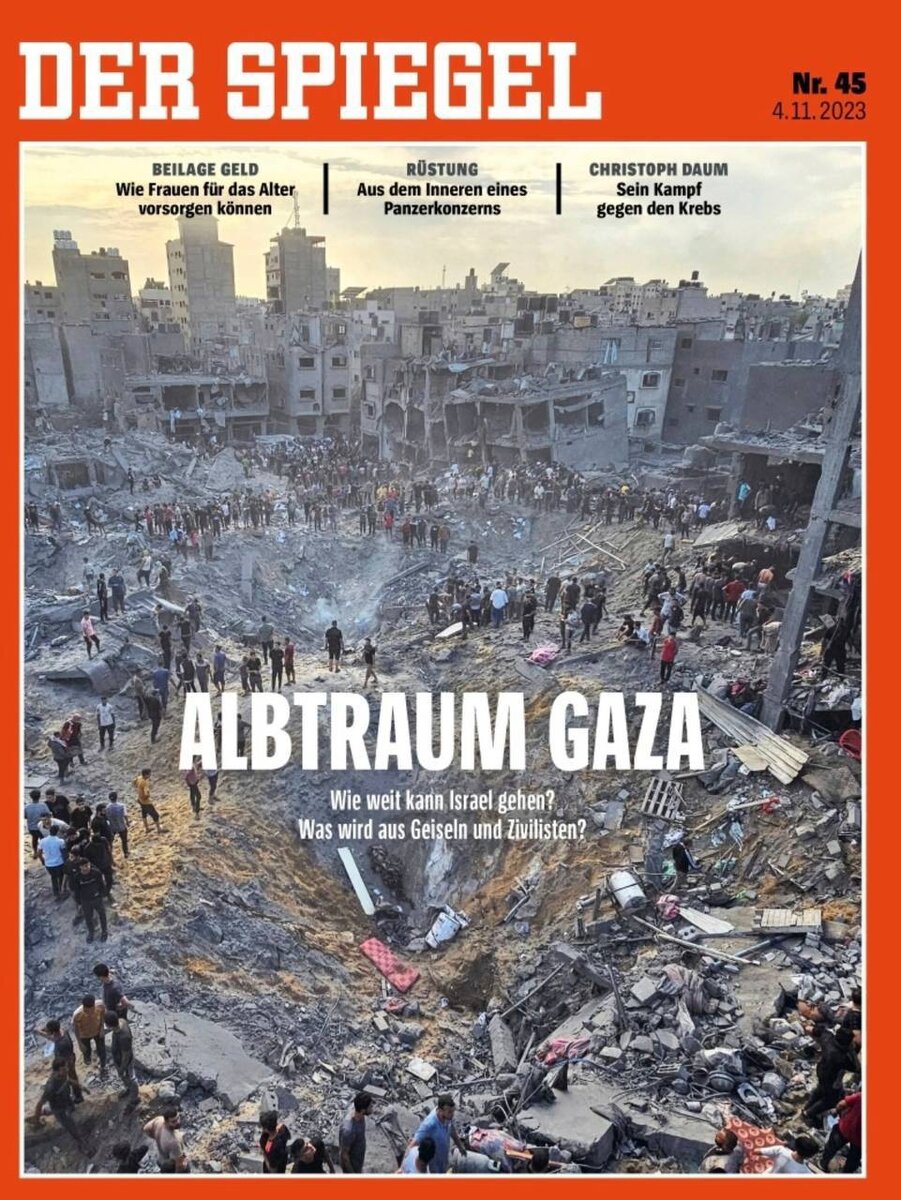 DER SPIEGEL

Nr. 45
4.11.2023

BEILAGE GELD
Wie Frauen für das Alter vorsorgen können

RÜSTUNG
Aus dem Inneren eines Panzerkonzerns

CHRISTOPH DAUM
Sein Kampf gegen den Krebs

ALBTRAUM GAZA

Wie weit kann Israel gehen?
Was wird aus Geiseln und Zivilisten?